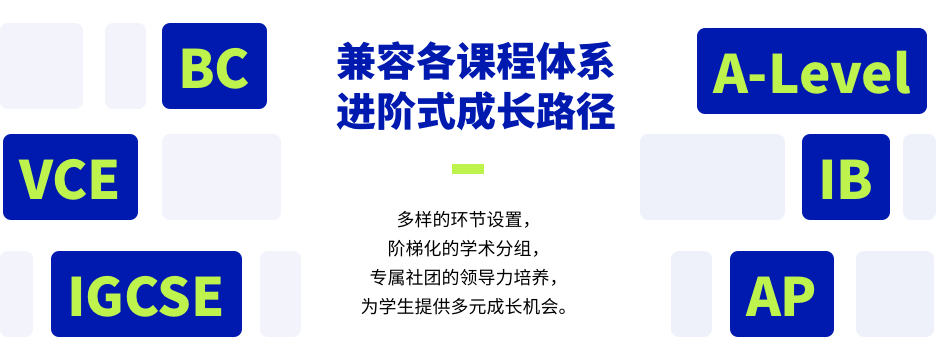 BC

VCE

IGCSE

兼容各课程体系
进阶式成长路径

多样的环节设置，
阶梯化的学术分组，
专属社团的领导力培养，
为学生提供多元成长机会。

A-Level

IB

AP